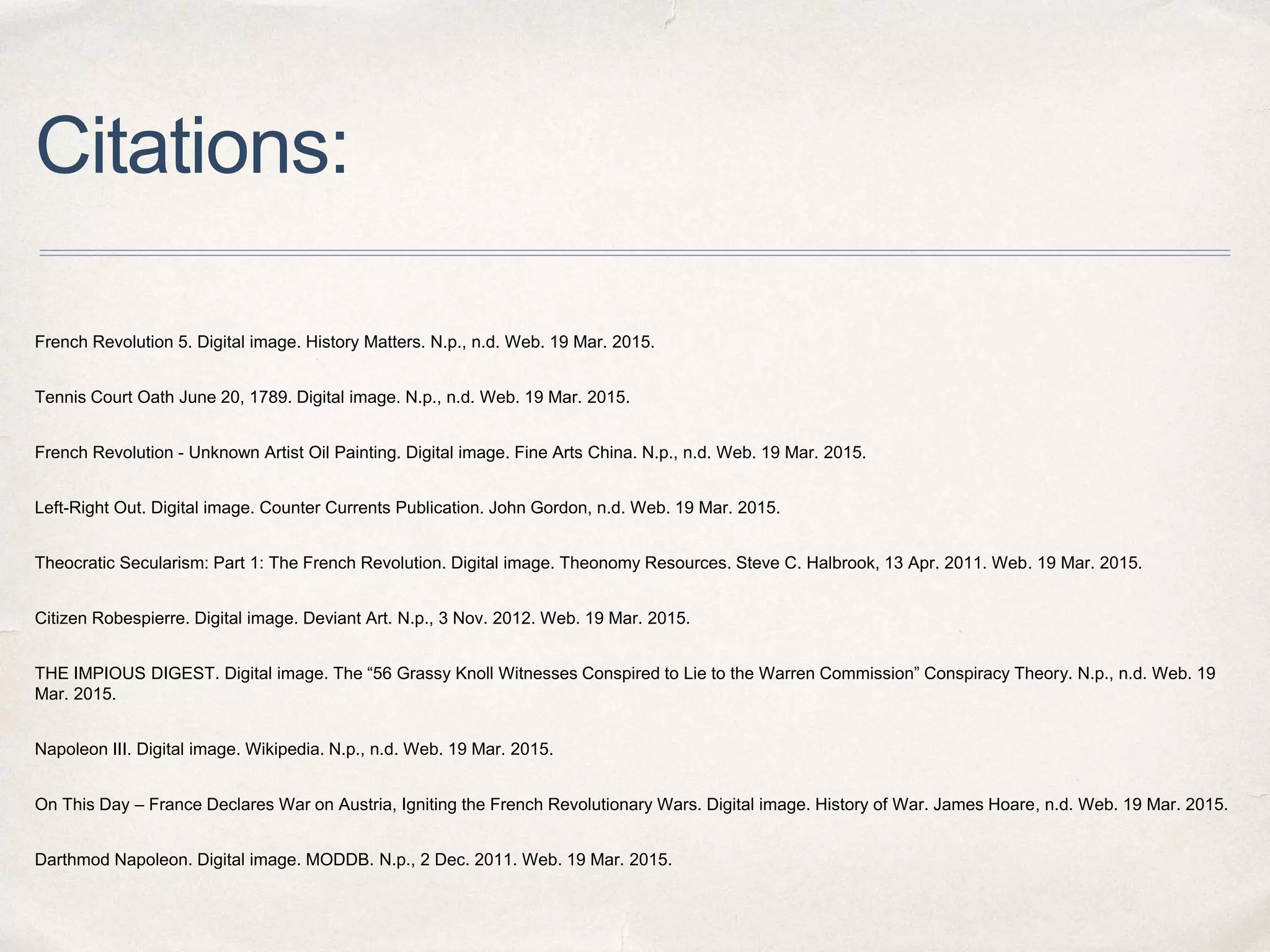 Citations:

French Revolution 5. Digital image. History Matters. N.p., n.d. Web. 19 Mar. 2015.

Tennis Court Oath June 20, 1789. Digital image. N.p., n.d. Web. 19 Mar. 2015.

French Revolution - Unknown Artist Oil Painting. Digital image. Fine Arts China. N.p., n.d. Web. 19 Mar. 2015.

Left-Right Out. Digital image. Counter Currents Publication. John Gordon, n.d. Web. 19 Mar. 2015.

Theocratic Secularism: Part 1: The French Revolution. Digital image. Theonomy Resources. Steve C. Halbrook, 13 Apr. 2011. Web. 19 Mar. 2015.

Citizen Robespierre. Digital image. Deviant Art. N.p., 3 Nov. 2012. Web. 19 Mar. 2015.

THE IMPIOUS DIGEST. Digital image. The “56 Grassy Knoll Witnesses Conspired to Lie to the Warren Commission” Conspiracy Theory. N.p., n.d. Web. 19 Mar. 2015.

Napoleon III. Digital image. Wikipedia. N.p., n.d. Web. 19 Mar. 2015.

On This Day – France Declares War on Austria, Igniting the French Revolutionary Wars. Digital image. History of War. James Hoare, n.d. Web. 19 Mar. 2015.

Darthmod Napoleon. Digital image. MODDB. N.p., 2 Dec. 2011. Web. 19 Mar. 2015.